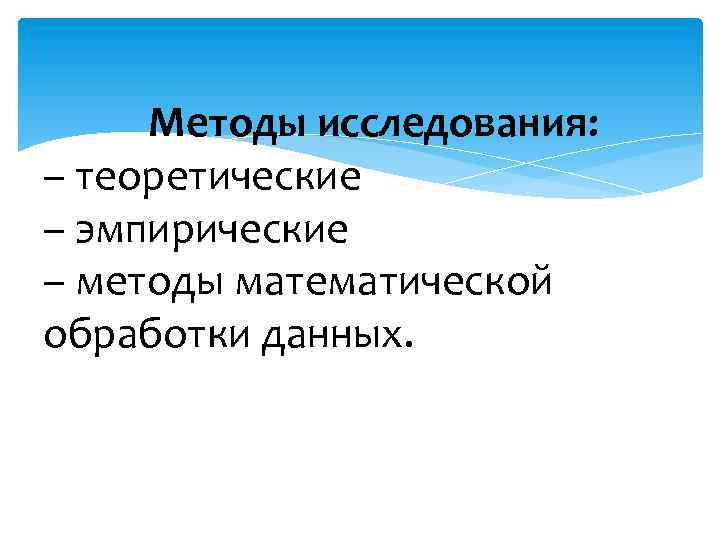 Методы исследования:
– теоретические
– эмпирические
– методы математической обработки данных.